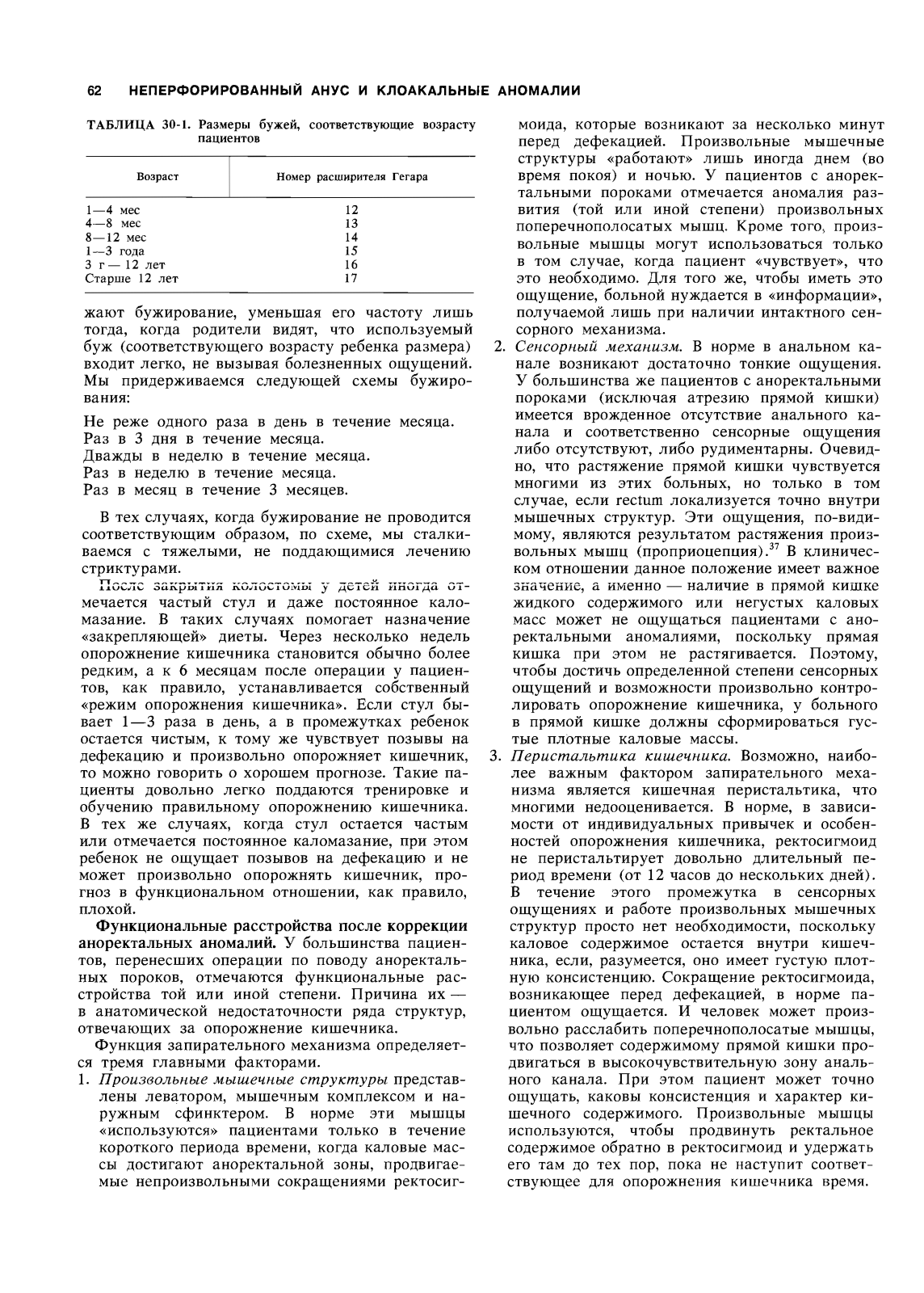 62 НЕПЕРФОРИРОВАННЫЙ АНУС И КЛОАКАЛЬНЫЕ АНОМАЛИИ

ТАБЛИЦА 30-1. Размеры бужей, соответствующие возрасту пациентов

| Возраст | Номер расширителя Гегара |
|---|---|
| 1—4 мес | 12 |
| 4—8 мес | 13 |
| 8—12 мес | 14 |
| 1—3 года | 15 |
| 3 г — 12 лет | 16 |
| Старше 12 лет | 17 |

жают бужирование, уменьшая его частоту лишь тогда, когда родители видят, что используемый буж (соответствующего возрасту ребенка размера) входит легко, не вызывая болезненных ощущений. Мы придерживаемся следующей схемы бужирования:

Не реже одного раза в день в течение месяца.
Раз в 3 дня в течение месяца.
Дважды в неделю в течение месяца.
Раз в неделю в течение месяца.
Раз в месяц в течение 3 месяцев.

В тех случаях, когда бужирование не проводится соответствующим образом, по схеме, мы сталкиваемся с тяжелыми, не поддающимися лечению стриктурами.

После закрытия колостомы у детей иногда отмечается частый стул и даже постоянное каломазание. В таких случаях помогает назначение «закрепляющей» диеты. Через несколько недель опорожнение кишечника становится обычно более редким, а к 6 месяцам после операции у пациентов, как правило, устанавливается собственный «режим опорожнения кишечника». Если стул бывает 1—3 раза в день, а в промежутках ребенок остается чистым, к тому же чувствует позывы на дефекацию и произвольно опорожняет кишечник, то можно говорить о хорошем прогнозе. Такие пациенты довольно легко поддаются тренировке и обучению правильному опорожнению кишечника. В тех же случаях, когда стул остается частым или отмечается постоянное каломазание, при этом ребенок не ощущает позывов на дефекацию и не может произвольно опорожнять кишечник, прогноз в функциональном отношении, как правило, плохой.

Функциональные расстройства после коррекции аноректальных аномалий. У большинства пациентов, перенесших операции по поводу аноректальных пороков, отмечаются функциональные расстройства той или иной степени. Причина их — в анатомической недостаточности ряда структур, отвечающих за опорожнение кишечника.

Функция запирательного механизма определяется тремя главными факторами.

1. Произвольные мышечные структуры представлены леватором, мышечным комплексом и наружным сфинктером. В норме эти мышцы «используются» пациентами только в течение короткого периода времени, когда каловые массы достигают аноректальной зоны, продвигаемые непроизвольными сокращениями ректосигмоида, которые возникают за несколько минут перед дефекацией. Произвольные мышечные структуры «работают» лишь иногда днем (во время покоя) и ночью. У пациентов с аноректальными пороками отмечается аномалия развития (той или иной степени) произвольных поперечнополосатых мышц. Кроме того, произвольные мышцы могут использоваться только в том случае, когда пациент «чувствует», что это необходимо. Для того же, чтобы иметь это ощущение, больной нуждается в «информации», получаемой лишь при наличии интактного сенсорного механизма.

2. Сенсорный механизм. В норме в анальном канале возникают достаточно тонкие ощущения. У большинства же пациентов с аноректальными пороками (исключая атрезию прямой кишки) имеется врожденное отсутствие анального канала и соответственно сенсорные ощущения либо отсутствуют, либо рудиментарны. Очевидно, что растяжение прямой кишки чувствуется многими из этих больных, но только в том случае, если rectum локализуется точно внутри мышечных структур. Эти ощущения, по-видимому, являются результатом растяжения произвольных мышц (проприоцепция).$^{37}$ В клиническом отношении данное положение имеет важное значение, а именно — наличие в прямой кишке жидкого содержимого или негустых каловых масс может не ощущаться пациентами с аноректальными аномалиями, поскольку прямая кишка при этом не растягивается. Поэтому, чтобы достичь определенной степени сенсорных ощущений и возможности произвольно контролировать опорожнение кишечника, у больного в прямой кишке должны сформироваться густые плотные каловые массы.

3. Перистальтика кишечника. Возможно, наиболее важным фактором запирательного механизма является кишечная перистальтика, что многими недооценивается. В норме, в зависимости от индивидуальных привычек и особенностей опорожнения кишечника, ректосигмоид не перистальтирует довольно длительный период времени (от 12 часов до нескольких дней). В течение этого промежутка в сенсорных ощущениях и работе произвольных мышечных структур просто нет необходимости, поскольку каловое содержимое остается внутри кишечника, если, разумеется, оно имеет густую плотную консистенцию. Сокращение ректосигмоида, возникающее перед дефекацией, в норме пациентом ощущается. И человек может произвольно расслабить поперечнополосатые мышцы, что позволяет содержимому прямой кишки продвигаться в высокочувствительную зону анального канала. При этом пациент может точно ощущать, каковы консистенция и характер кишечного содержимого. Произвольные мышцы используются, чтобы продвинуть ректальное содержимое обратно в ректосигмоид и удержать его там до тех пор, пока не наступит соответствующее для опорожнения кишечника время.